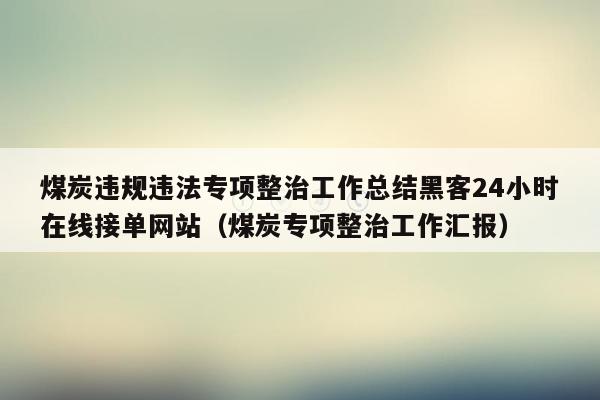 煤炭违规违法专项整治工作总结黑客24小时在线接单网站（煤炭专项整治工作汇报）